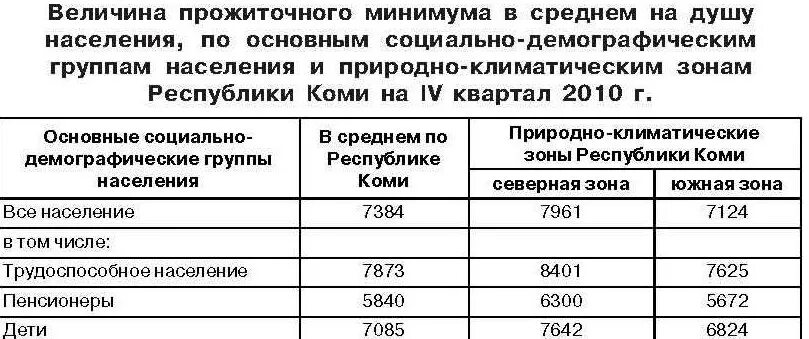 Величина прожиточного минимума в среднем на душу населения, по основным социально-демографическим группам населения и природно-климатическим зонам Республики Коми на IV квартал 2010 г.

| Основные социально-демографические группы населения | В среднем по Республике Коми | Природно-климатические зоны Республики Коми: северная зона | Природно-климатические зоны Республики Коми: южная зона |
|---|---|---|---|
| Все население | 7384 | 7961 | 7124 |
| в том числе: | | | |
| Трудоспособное население | 7873 | 8401 | 7625 |
| Пенсионеры | 5840 | 6300 | 5672 |
| Дети | 7085 | 7642 | 6824 |